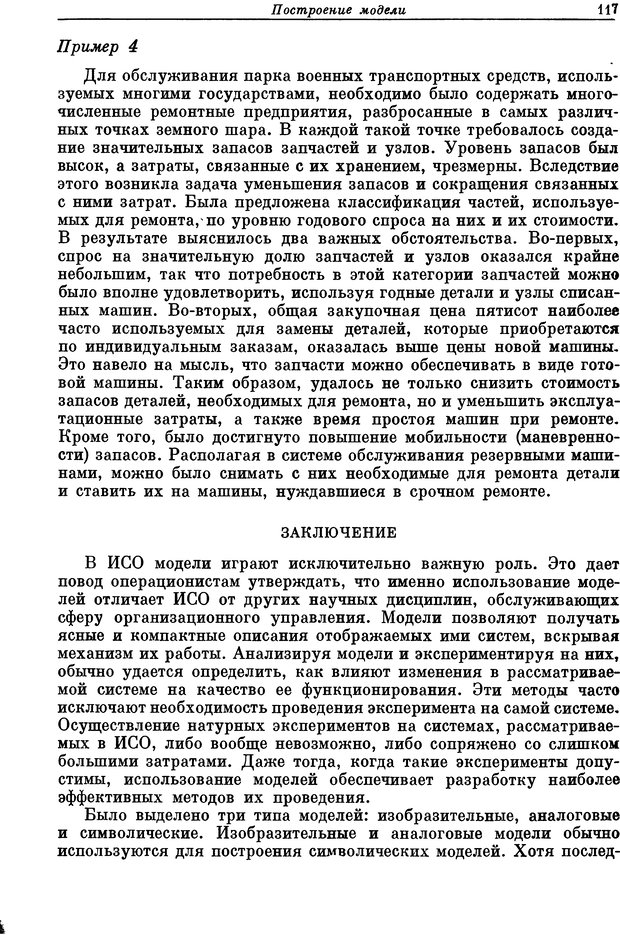 Построение модели 117

Пример 4

Для обслуживания парка военных транспортных средств, используемых многими государствами, необходимо было содержать многочисленные ремонтные предприятия, разбросанные в самых различных точках земного шара. В каждой такой точке требовалось создание значительных запасов запчастей и узлов. Уровень запасов был высок, а затраты, связанные с их хранением, чрезмерны. Вследствие этого возникла задача уменьшения запасов и сокращения связанных с ними затрат. Была предложена классификация частей, используемых для ремонта, по уровню годового спроса на них и их стоимости. В результате выяснилось два важных обстоятельства. Во-первых, спрос на значительную долю запчастей и узлов оказался крайне небольшим, так что потребность в этой категории запчастей можно было вполне удовлетворить, используя годные детали и узлы списанных машин. Во-вторых, общая закупочная цена пятисот наиболее часто используемых для замены деталей, которые приобретаются по индивидуальным заказам, оказалась выше цены новой машины. Это навело на мысль, что запчасти можно обеспечивать в виде готовой машины. Таким образом, удалось не только снизить стоимость запасов деталей, необходимых для ремонта, но и уменьшить эксплуатационные затраты, а также время простоя машин при ремонте. Кроме того, было достигнуто повышение мобильности (маневренности) запасов. Располагая в системе обслуживания резервными машинами, можно было снимать с них необходимые для ремонта детали и ставить их на машины, нуждавшиеся в срочном ремонте.

ЗАКЛЮЧЕНИЕ

В ИСО модели играют исключительно важную роль. Это дает повод операционистам утверждать, что именно использование моделей отличает ИСО от других научных дисциплин, обслуживающих сферу организационного управления. Модели позволяют получать ясные и компактные описания отображаемых ими систем, вскрывая механизм их работы. Анализируя модели и экспериментируя на них, обычно удается определить, как влияют изменения в рассматриваемой системе на качество ее функционирования. Эти методы часто исключают необходимость проведения эксперимента на самой системе. Осуществление натурных экспериментов на системах, рассматриваемых в ИСО, либо вообще невозможно, либо сопряжено со слишком большими затратами. Даже тогда, когда такие эксперименты допустимы, использование моделей обеспечивает разработку наиболее эффективных методов их проведения.

Было выделено три типа моделей: изобразительные, аналоговые и символические. Изобразительные и аналоговые модели обычно используются для построения символических моделей. Хотя послед-